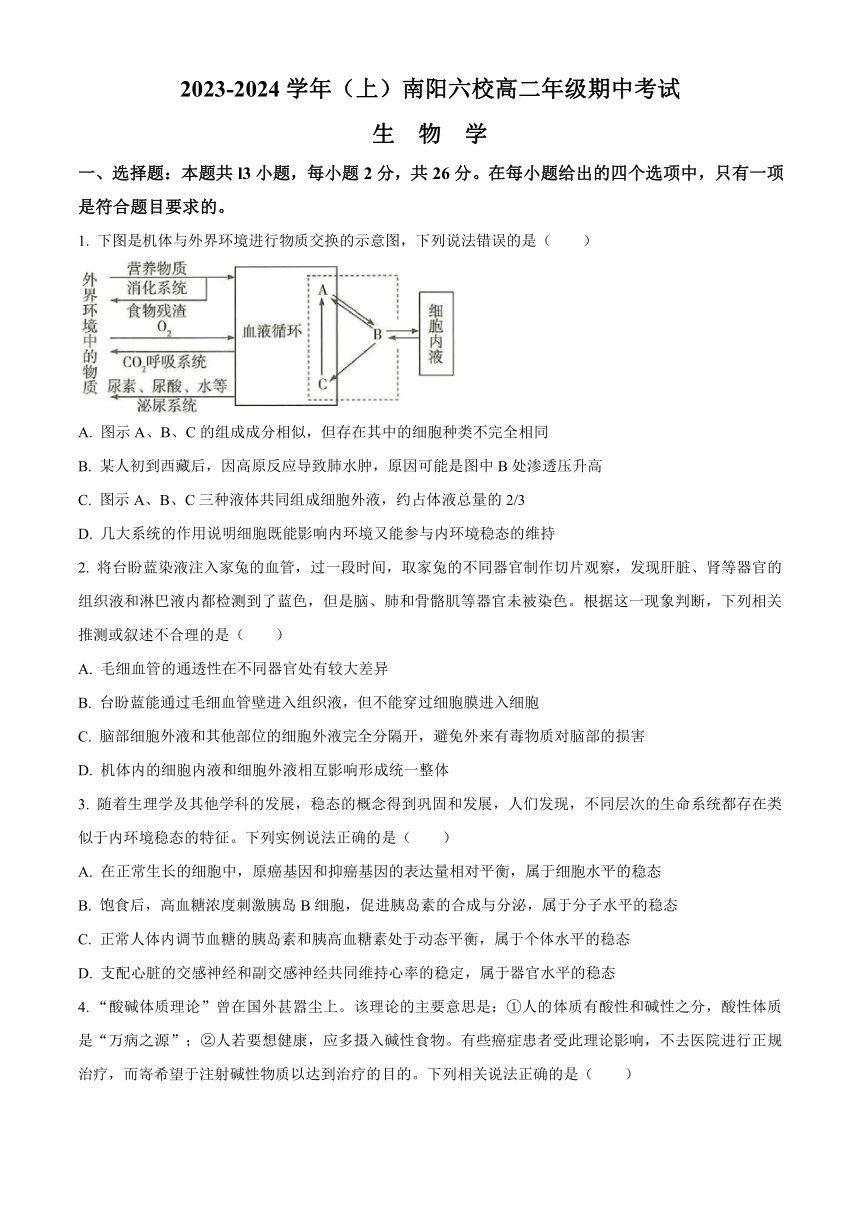 2023-2024 学年（上）南阳六校高二年级期中考试

生 物 学

一、选择题：本题共 l3 小题，每小题 2 分，共 26 分。在每小题给出的四个选项中，只有一项是符合题目要求的。

1. 下图是机体与外界环境进行物质交换的示意图，下列说法错误的是（　　）

外界环境中的物质
营养物质
消化系统
食物残渣
$O_2$
$CO_2$呼吸系统
尿素、尿酸、水等
泌尿系统
血液循环
A
B
C
细胞内液

A. 图示 A、B、C 的组成成分相似，但存在其中的细胞种类不完全相同

B. 某人初到西藏后，因高原反应导致肺水肿，原因可能是图中 B 处渗透压升高

C. 图示 A、B、C 三种液体共同组成细胞外液，约占体液总量的 2/3

D. 几大系统的作用说明细胞既能影响内环境又能参与内环境稳态的维持

2. 将台盼蓝染液注入家兔的血管，过一段时间，取家兔的不同器官制作切片观察，发现肝脏、肾等器官的组织液和淋巴液内都检测到了蓝色，但是脑、肺和骨骼肌等器官未被染色。根据这一现象判断，下列相关推测或叙述不合理的是（　　）

A. 毛细血管的通透性在不同器官处有较大差异

B. 台盼蓝能通过毛细血管壁进入组织液，但不能穿过细胞膜进入细胞

C. 脑部细胞外液和其他部位的细胞外液完全分隔开，避免外来有毒物质对脑部的损害

D. 机体内的细胞内液和细胞外液相互影响形成统一整体

3. 随着生理学及其他学科的发展，稳态的概念得到巩固和发展，人们发现，不同层次的生命系统都存在类似于内环境稳态的特征。下列实例说法正确的是（　　）

A. 在正常生长的细胞中，原癌基因和抑癌基因的表达量相对平衡，属于细胞水平的稳态

B. 饱食后，高血糖浓度刺激胰岛 B 细胞，促进胰岛素的合成与分泌，属于分子水平的稳态

C. 正常人体内调节血糖的胰岛素和胰高血糖素处于动态平衡，属于个体水平的稳态

D. 支配心脏的交感神经和副交感神经共同维持心率的稳定，属于器官水平的稳态

4. “酸碱体质理论”曾在国外甚嚣尘上。该理论的主要意思是：①人的体质有酸性和碱性之分，酸性体质是“万病之源”；②人若要想健康，应多摄入碱性食物。有些癌症患者受此理论影响，不去医院进行正规治疗，而寄希望于注射碱性物质以达到治疗的目的。下列相关说法正确的是（　　）